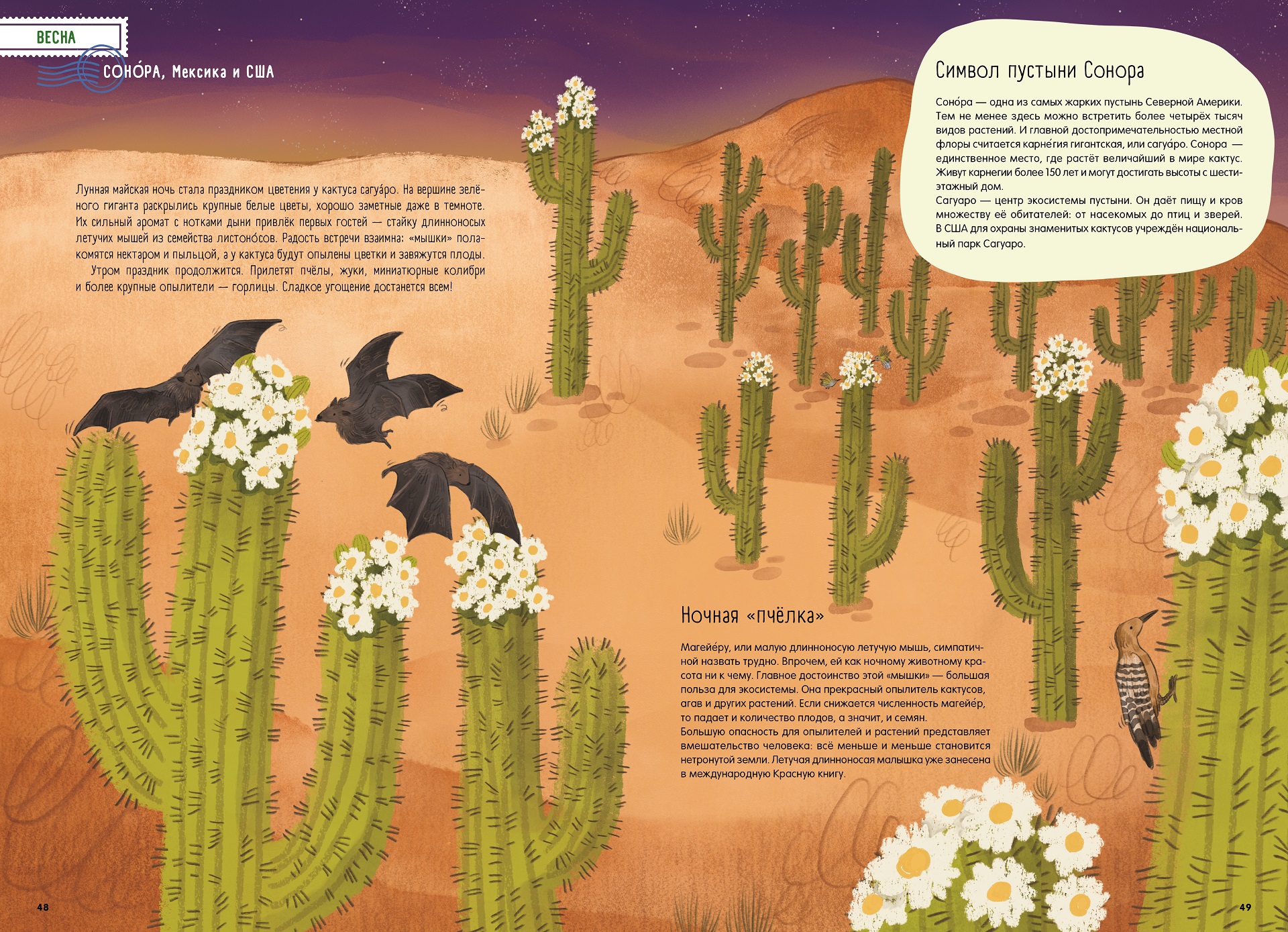 ВЕСНА

СОНО́РА, Мексика и США

Лунная майская ночь стала праздником цветения у кактуса сагуа́ро. На вершине зелёного гиганта раскрылись крупные белые цветы, хорошо заметные даже в темноте. Их сильный аромат с нотками дыни привлёк первых гостей — стайку длинноносых летучих мышей из семейства листоно́сов. Радость встречи взаимна: «мышки» полакомятся нектаром и пыльцой, а у кактуса будут опылены цветки и завяжутся плоды.

Утром праздник продолжится. Прилетят пчёлы, жуки, миниатюрные колибри и более крупные опылители — горлицы. Сладкое угощение достанется всем!

Символ пустыни Сонора

Соно́ра — одна из самых жарких пустынь Северной Америки. Тем не менее здесь можно встретить более четырёх тысяч видов растений. И главной достопримечательностью местной флоры считается карне́гия гигантская, или сагуа́ро. Сонора — единственное место, где растёт величайший в мире кактус. Живут карнегии более 150 лет и могут достигать высоты с шестиэтажный дом.
Сагуаро — центр экосистемы пустыни. Он даёт пищу и кров множеству её обитателей: от насекомых до птиц и зверей. В США для охраны знаменитых кактусов учреждён национальный парк Сагуаро.

Ночная «пчёлка»

Магейе́ру, или малую длинноносую летучую мышь, симпатичной назвать трудно. Впрочем, ей как ночному животному красота ни к чему. Главное достоинство этой «мышки» — большая польза для экосистемы. Она прекрасный опылитель кактусов, агав и других растений. Если снижается численность магейе́р, то падает и количество плодов, а значит, и семян.
Большую опасность для опылителей и растений представляет вмешательство человека: всё меньше и меньше становится нетронутой земли. Летучая длинноносая малышка уже занесена в международную Красную книгу.

48

49